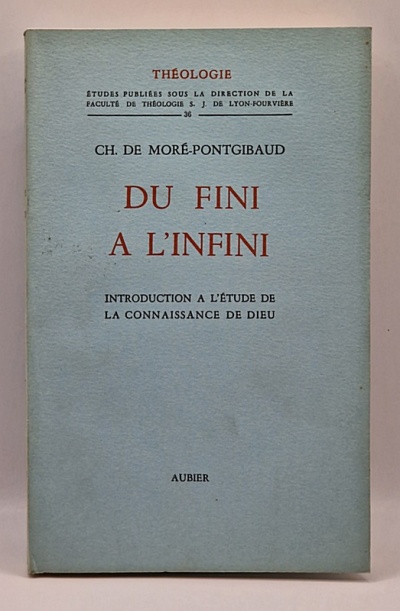 THÉOLOGIE

ÉTUDES PUBLIÉES SOUS LA DIRECTION DE LA FACULTÉ DE THÉOLOGIE S. J. DE LYON-FOURVIÈRE

36

CH. DE MORÉ-PONTGIBAUD

DU FINI
A L'INFINI

INTRODUCTION A L'ÉTUDE DE
LA CONNAISSANCE DE DIEU

AUBIER